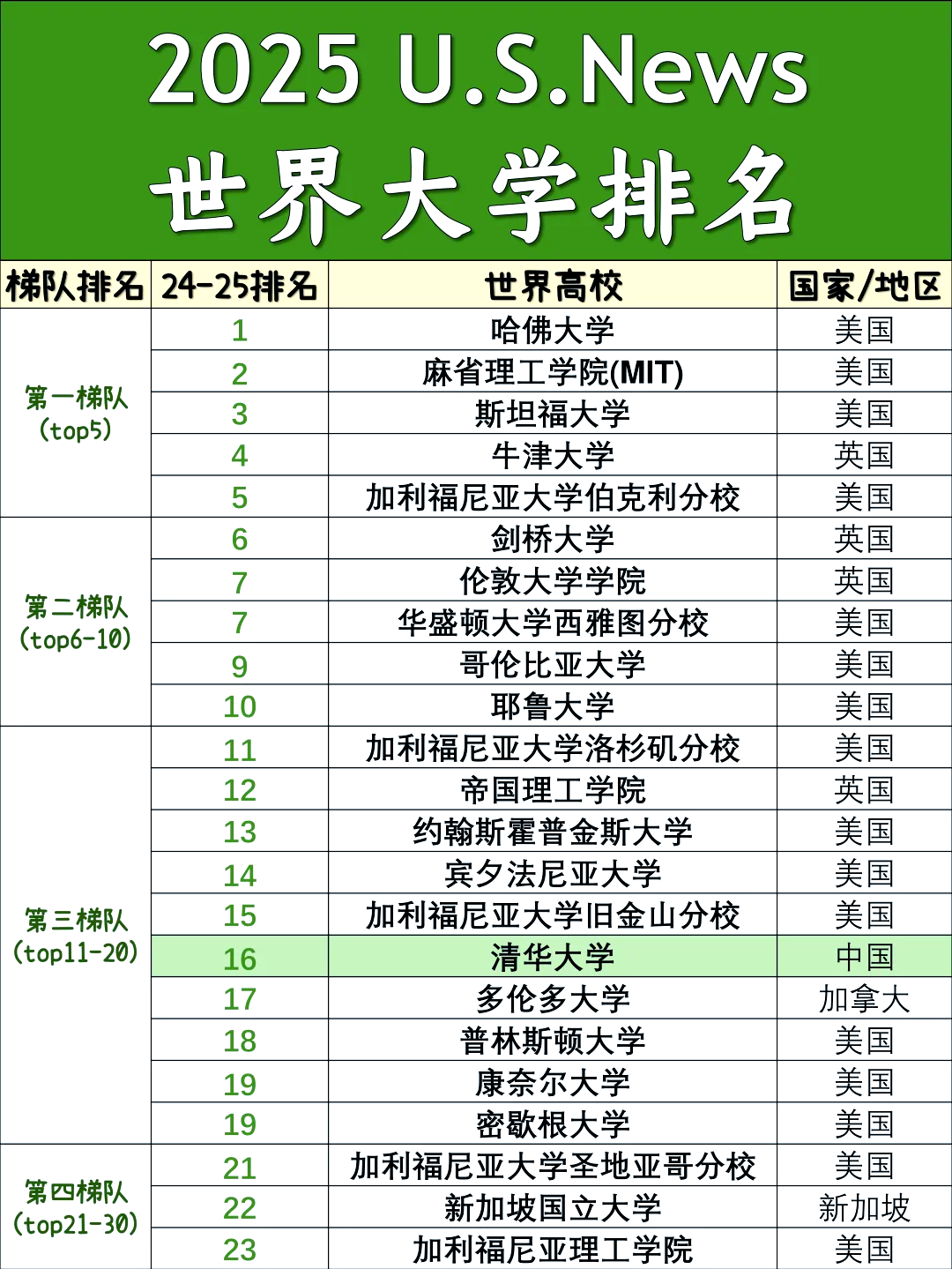 2025 U.S.News
世界大学排名

| 梯队排名 | 24-25排名 | 世界高校 | 国家/地区 |
|---|---|---|---|
| 第一梯队 (top5) | 1 | 哈佛大学 | 美国 |
| | 2 | 麻省理工学院(MIT) | 美国 |
| | 3 | 斯坦福大学 | 美国 |
| | 4 | 牛津大学 | 英国 |
| | 5 | 加利福尼亚大学伯克利分校 | 美国 |
| 第二梯队 (top6-10) | 6 | 剑桥大学 | 英国 |
| | 7 | 伦敦大学学院 | 英国 |
| | 7 | 华盛顿大学西雅图分校 | 美国 |
| | 9 | 哥伦比亚大学 | 美国 |
| | 10 | 耶鲁大学 | 美国 |
| 第三梯队 (top11-20) | 11 | 加利福尼亚大学洛杉矶分校 | 美国 |
| | 12 | 帝国理工学院 | 英国 |
| | 13 | 约翰斯霍普金斯大学 | 美国 |
| | 14 | 宾夕法尼亚大学 | 美国 |
| | 15 | 加利福尼亚大学旧金山分校 | 美国 |
| | 16 | 清华大学 | 中国 |
| | 17 | 多伦多大学 | 加拿大 |
| | 18 | 普林斯顿大学 | 美国 |
| | 19 | 康奈尔大学 | 美国 |
| | 19 | 密歇根大学 | 美国 |
| 第四梯队 (top21-30) | 21 | 加利福尼亚大学圣地亚哥分校 | 美国 |
| | 22 | 新加坡国立大学 | 新加坡 |
| | 23 | 加利福尼亚理工学院 | 美国 |